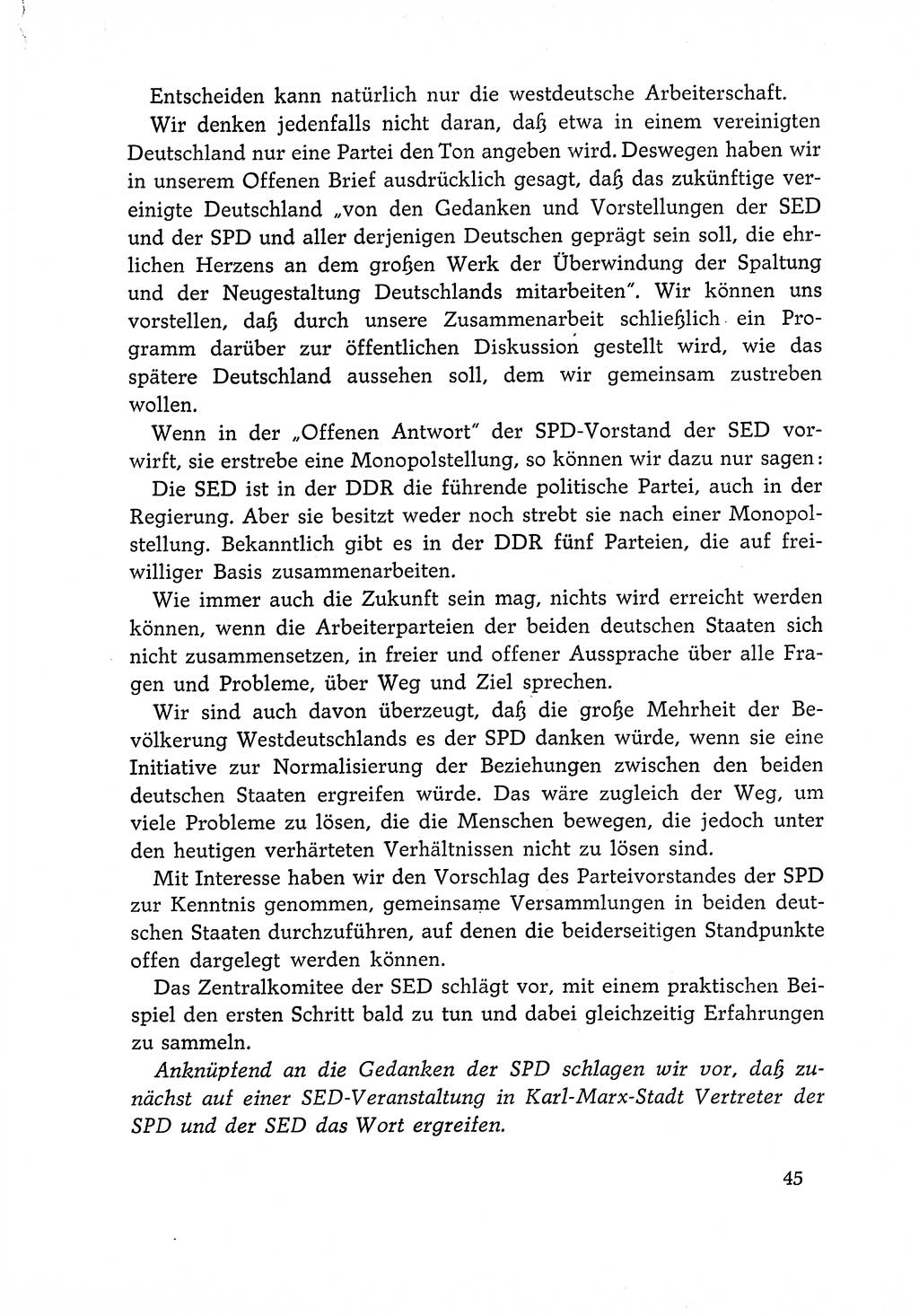 Entscheiden kann natürlich nur die westdeutsche Arbeiterschaft.

Wir denken jedenfalls nicht daran, daß etwa in einem vereinigten Deutschland nur eine Partei den Ton angeben wird. Deswegen haben wir in unserem Offenen Brief ausdrücklich gesagt, daß das zukünftige vereinigte Deutschland „von den Gedanken und Vorstellungen der SED und der SPD und aller derjenigen Deutschen geprägt sein soll, die ehrlichen Herzens an dem großen Werk der Überwindung der Spaltung und der Neugestaltung Deutschlands mitarbeiten". Wir können uns vorstellen, daß durch unsere Zusammenarbeit schließlich ein Programm darüber zur öffentlichen Diskussion gestellt wird, wie das spätere Deutschland aussehen soll, dem wir gemeinsam zustreben wollen.

Wenn in der „Offenen Antwort" der SPD-Vorstand der SED vorwirft, sie erstrebe eine Monopolstellung, so können wir dazu nur sagen:

Die SED ist in der DDR die führende politische Partei, auch in der Regierung. Aber sie besitzt weder noch strebt sie nach einer Monopolstellung. Bekanntlich gibt es in der DDR fünf Parteien, die auf freiwilliger Basis zusammenarbeiten.

Wie immer auch die Zukunft sein mag, nichts wird erreicht werden können, wenn die Arbeiterparteien der beiden deutschen Staaten sich nicht zusammensetzen, in freier und offener Aussprache über alle Fragen und Probleme, über Weg und Ziel sprechen.

Wir sind auch davon überzeugt, daß die große Mehrheit der Bevölkerung Westdeutschlands es der SPD danken würde, wenn sie eine Initiative zur Normalisierung der Beziehungen zwischen den beiden deutschen Staaten ergreifen würde. Das wäre zugleich der Weg, um viele Probleme zu lösen, die die Menschen bewegen, die jedoch unter den heutigen verhärteten Verhältnissen nicht zu lösen sind.

Mit Interesse haben wir den Vorschlag des Parteivorstandes der SPD zur Kenntnis genommen, gemeinsame Versammlungen in beiden deutschen Staaten durchzuführen, auf denen die beiderseitigen Standpunkte offen dargelegt werden können.

Das Zentralkomitee der SED schlägt vor, mit einem praktischen Beispiel den ersten Schritt bald zu tun und dabei gleichzeitig Erfahrungen zu sammeln.

Anknüpfend an die Gedanken der SPD schlagen wir vor, daß zunächst auf einer SED-Veranstaltung in Karl-Marx-Stadt Vertreter der SPD und der SED das Wort ergreifen.

45